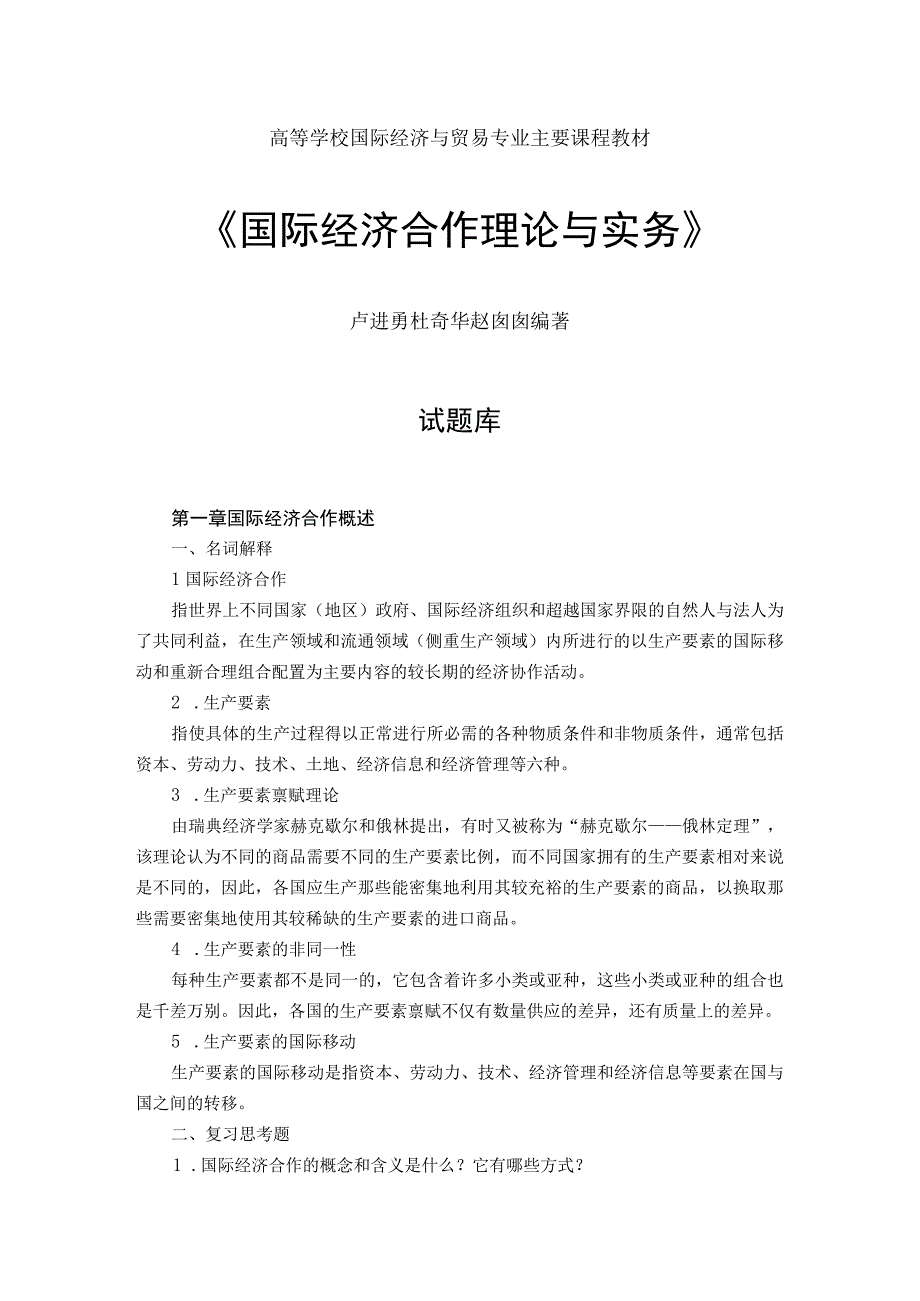 高等学校国际经济与贸易专业主要课程教材

《国际经济合作理论与实务》

卢进勇杜奇华赵囡囡编著

试题库

第一章国际经济合作概述

一、名词解释

1 国际经济合作

指世界上不同国家（地区）政府、国际经济组织和超越国家界限的自然人与法人为了共同利益，在生产领域和流通领域（侧重生产领域）内所进行的以生产要素的国际移动和重新合理组合配置为主要内容的较长期的经济协作活动。

2 ．生产要素

指使具体的生产过程得以正常进行所必需的各种物质条件和非物质条件，通常包括资本、劳动力、技术、土地、经济信息和经济管理等六种。

3 ．生产要素禀赋理论

由瑞典经济学家赫克歇尔和俄林提出，有时又被称为“赫克歇尔——俄林定理”，该理论认为不同的商品需要不同的生产要素比例，而不同国家拥有的生产要素相对来说是不同的，因此，各国应生产那些能密集地利用其较充裕的生产要素的商品，以换取那些需要密集地使用其较稀缺的生产要素的进口商品。

4 ．生产要素的非同一性

每种生产要素都不是同一的，它包含着许多小类或亚种，这些小类或亚种的组合也是千差万别。因此，各国的生产要素禀赋不仅有数量供应的差异，还有质量上的差异。

5 ．生产要素的国际移动

生产要素的国际移动是指资本、劳动力、技术、经济管理和经济信息等要素在国与国之间的转移。

二、复习思考题

1 ．国际经济合作的概念和含义是什么？它有哪些方式？